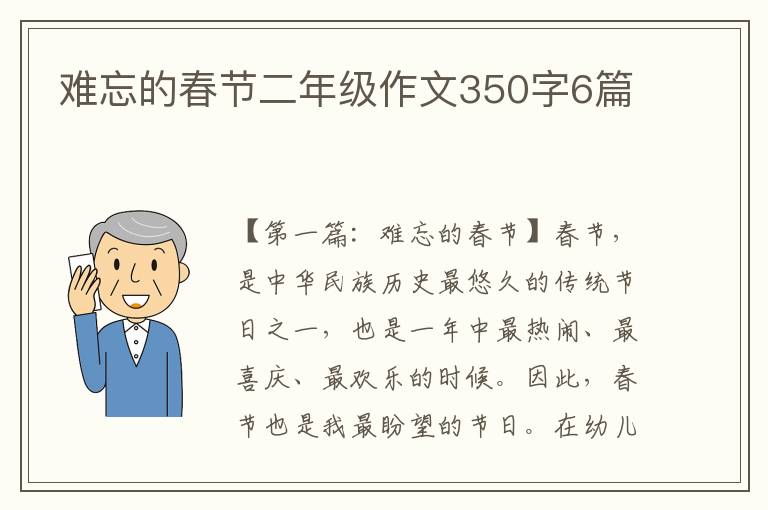 难忘的春节二年级作文350字6篇

【第一篇：难忘的春节】春节，是中华民族历史最悠久的传统节日之一，也是一年中最热闹、最喜庆、最欢乐的时候。因此，春节也是我最盼望的节日。在幼儿